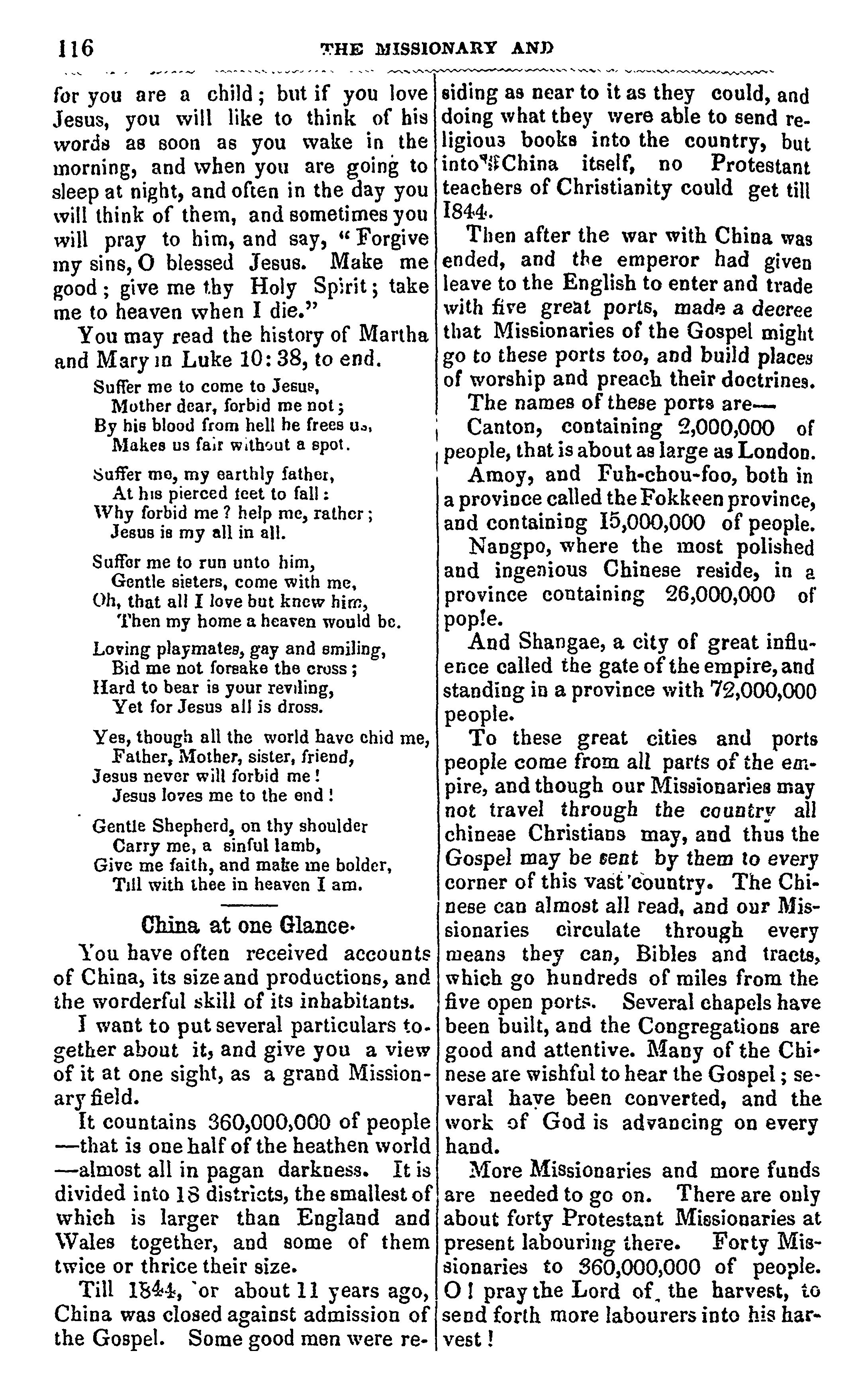 116 THE MISSIONARY AND

for you are a child; but if you love Jesus, you will like to think of his words as soon as you wake in the morning, and when you are going to sleep at night, and often in the day you will think of them, and sometimes you will pray to him, and say, "Forgive my sins, O blessed Jesus. Make me good; give me thy Holy Spirit; take me to heaven when I die."

You may read the history of Martha and Mary in Luke 10: 38, to end.

Suffer me to come to Jesus,
Mother dear, forbid me not;
By his blood from hell he frees us,
Makes us fair without a spot.

Suffer me, my earthly father,
At his pierced feet to fall:
Why forbid me? help me, rather;
Jesus is my all in all.

Suffer me to run unto him,
Gentle sisters, come with me,
Oh, that all I love but knew him,
Then my home a heaven would be.

Loving playmates, gay and smiling,
Bid me not forsake the cross;
Hard to bear is your reviling,
Yet for Jesus all is dross.

Yes, though all the world have chid me,
Father, Mother, sister, friend,
Jesus never will forbid me!
Jesus loves me to the end!

Gentle Shepherd, on thy shoulder
Carry me, a sinful lamb,
Give me faith, and make me bolder,
Till with thee in heaven I am.

China at one Glance.

You have often received accounts of China, its size and productions, and the worderful skill of its inhabitants.

I want to put several particulars together about it, and give you a view of it at one sight, as a grand Missionary field.

It countains 360,000,000 of people —that is one half of the heathen world —almost all in pagan darkness. It is divided into 18 districts, the smallest of which is larger than England and Wales together, and some of them twice or thrice their size.

Till 1844, or about 11 years ago, China was closed against admission of the Gospel. Some good men were residing as near to it as they could, and doing what they were able to send religious books into the country, but into China itself, no Protestant teachers of Christianity could get till 1844.

Then after the war with China was ended, and the emperor had given leave to the English to enter and trade with five great ports, made a decree that Missionaries of the Gospel might go to these ports too, and build places of worship and preach their doctrines.

The names of these ports are—

Canton, containing 2,000,000 of people, that is about as large as London.

Amoy, and Fuh-chou-foo, both in a province called the Fokkeen province, and containing 15,000,000 of people.

Nangpo, where the most polished and ingenious Chinese reside, in a province containing 26,000,000 of pople.

And Shangae, a city of great influence called the gate of the empire, and standing in a province with 72,000,000 people.

To these great cities and ports people come from all parts of the empire, and though our Missionaries may not travel through the country all chinese Christians may, and thus the Gospel may be sent by them to every corner of this vast country. The Chinese can almost all read, and our Missionaries circulate through every means they can, Bibles and tracts, which go hundreds of miles from the five open ports. Several chapels have been built, and the Congregations are good and attentive. Many of the Chinese are wishful to hear the Gospel; several have been converted, and the work of God is advancing on every hand.

More Missionaries and more funds are needed to go on. There are only about forty Protestant Missionaries at present labouring there. Forty Missionaries to 360,000,000 of people. O! pray the Lord of the harvest, to send forth more labourers into his harvest!